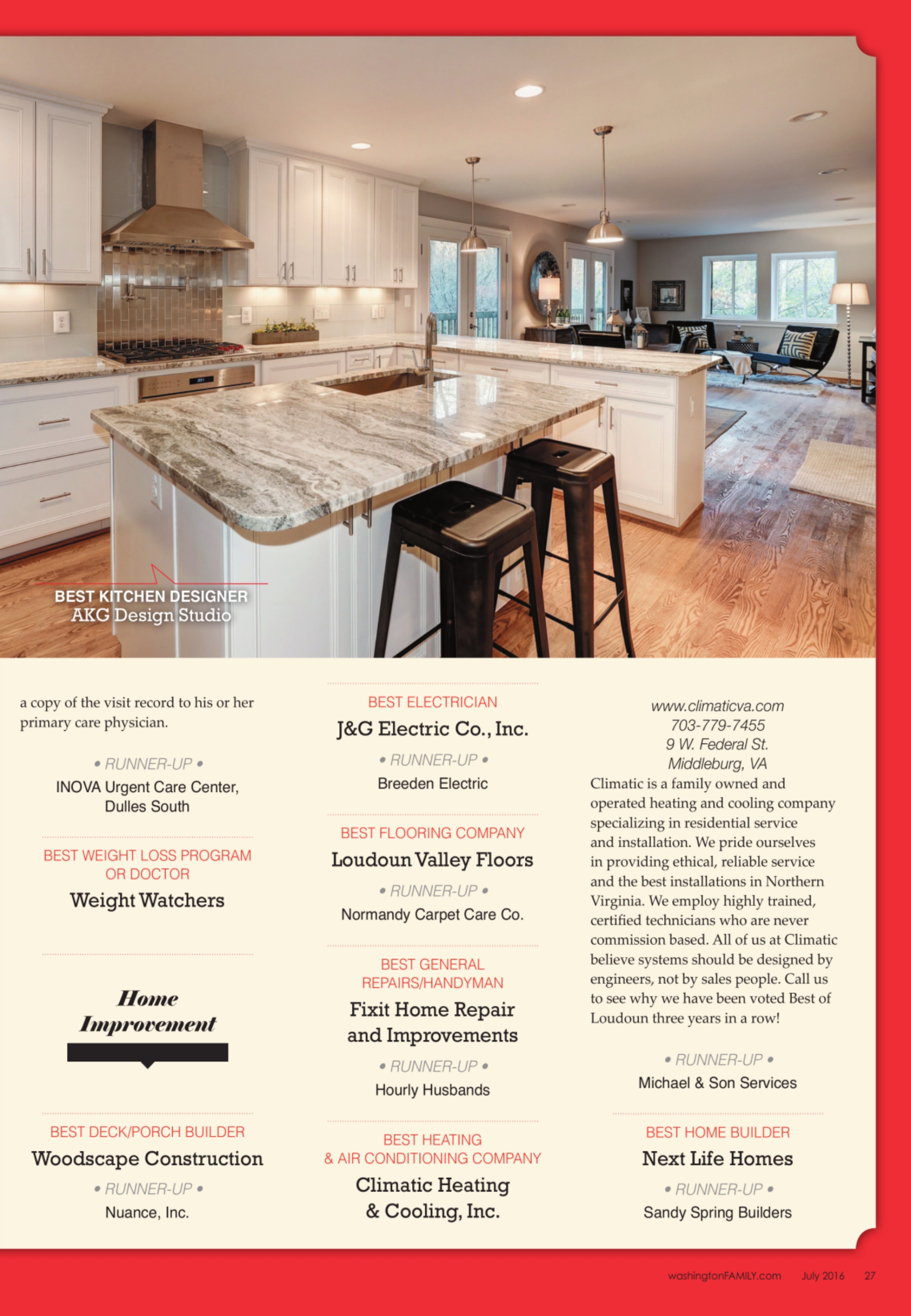 BEST KITCHEN DESIGNER
AKG Design Studio

a copy of the visit record to his or her primary care physician.

• RUNNER-UP •
INOVA Urgent Care Center, Dulles South

BEST WEIGHT LOSS PROGRAM OR DOCTOR
Weight Watchers

Home Improvement

BEST DECK/PORCH BUILDER
Woodscape Construction
• RUNNER-UP •
Nuance, Inc.

BEST ELECTRICIAN
J&G Electric Co., Inc.
• RUNNER-UP •
Breeden Electric

BEST FLOORING COMPANY
Loudoun Valley Floors
• RUNNER-UP •
Normandy Carpet Care Co.

BEST GENERAL REPAIRS/HANDYMAN
Fixit Home Repair and Improvements
• RUNNER-UP •
Hourly Husbands

BEST HEATING & AIR CONDITIONING COMPANY
Climatic Heating & Cooling, Inc.

www.climaticva.com
703-779-7455
9 W. Federal St.
Middleburg, VA
Climatic is a family owned and operated heating and cooling company specializing in residential service and installation. We pride ourselves in providing ethical, reliable service and the best installations in Northern Virginia. We employ highly trained, certified technicians who are never commission based. All of us at Climatic believe systems should be designed by engineers, not by sales people. Call us to see why we have been voted Best of Loudoun three years in a row!

• RUNNER-UP •
Michael & Son Services

BEST HOME BUILDER
Next Life Homes
• RUNNER-UP •
Sandy Spring Builders

washingtonFAMILY.com July 2016 27